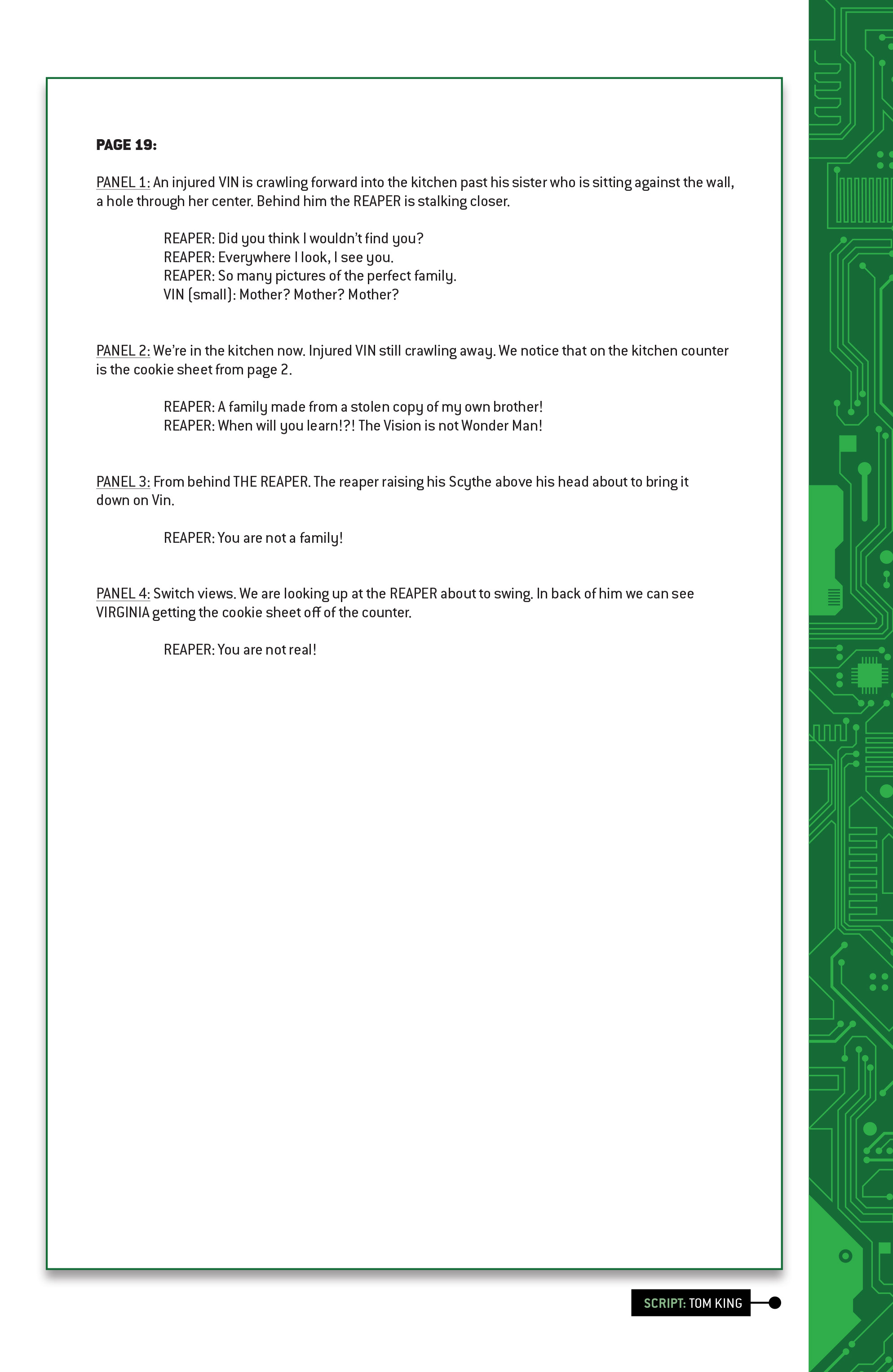 PAGE 19:

PANEL 1: An injured VIN is crawling forward into the kitchen past his sister who is sitting against the wall, a hole through her center. Behind him the REAPER is stalking closer.

REAPER: Did you think I wouldn't find you?
REAPER: Everywhere I look, I see you.
REAPER: So many pictures of the perfect family.
VIN (small): Mother? Mother? Mother?

PANEL 2: We're in the kitchen now. Injured VIN still crawling away. We notice that on the kitchen counter is the cookie sheet from page 2.

REAPER: A family made from a stolen copy of my own brother!
REAPER: When will you learn!?! The Vision is not Wonder Man!

PANEL 3: From behind THE REAPER. The reaper raising his Scythe above his head about to bring it down on Vin.

REAPER: You are not a family!

PANEL 4: Switch views. We are looking up at the REAPER about to swing. In back of him we can see VIRGINIA getting the cookie sheet off of the counter.

REAPER: You are not real!

SCRIPT: TOM KING